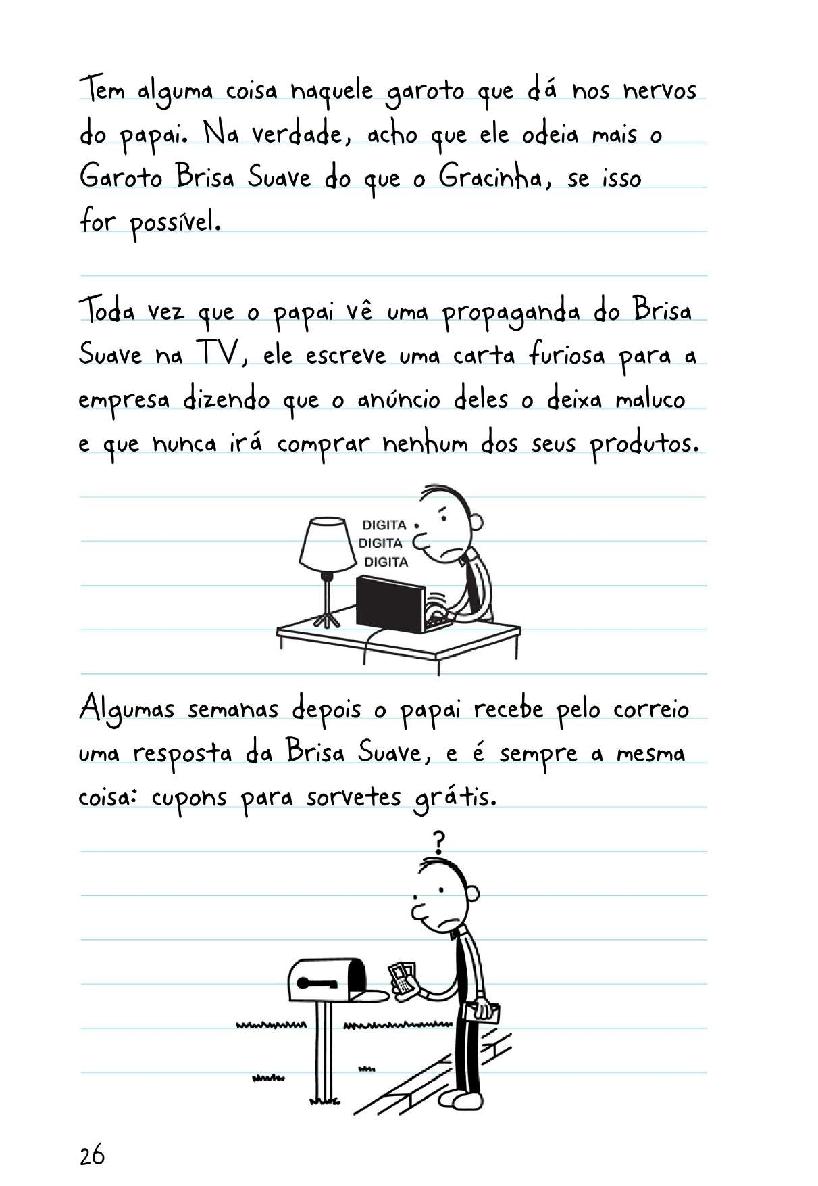 Tem alguma coisa naquele garoto que dá nos nervos do papai. Na verdade, acho que ele odeia mais o Garoto Brisa Suave do que o Gracinha, se isso for possível.

Toda vez que o papai vê uma propaganda do Brisa Suave na TV, ele escreve uma carta furiosa para a empresa dizendo que o anúncio deles o deixa maluco e que nunca irá comprar nenhum dos seus produtos.

DIGITA
DIGITA
DIGITA

Algumas semanas depois o papai recebe pelo correio uma resposta da Brisa Suave, e é sempre a mesma coisa: cupons para sorvetes grátis.

?

26